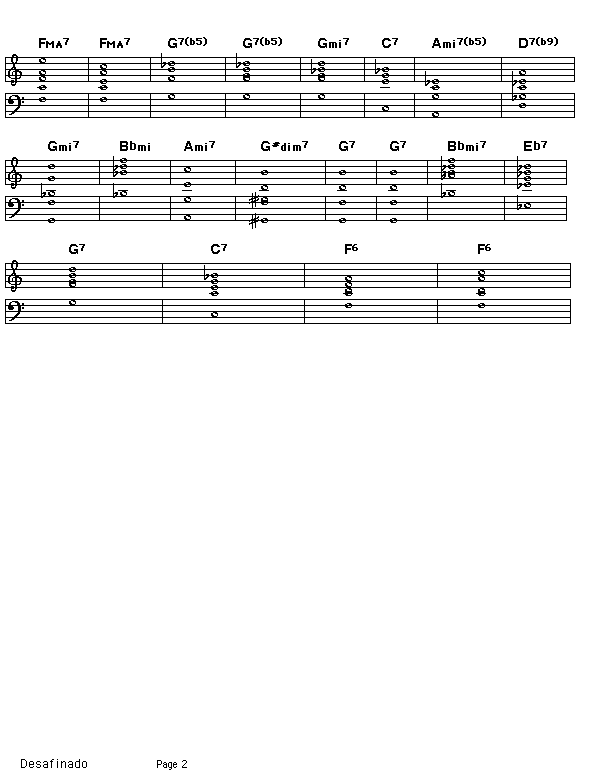 FMA7 FMA7 G7(b5) G7(b5) Gmi7 C7 Ami7(b5) D7(b9)

Gmi7 Bbmi Ami7 G#dim7 G7 G7 Bbmi7 Eb7

G7 C7 F6 F6

Desafinado Page 2